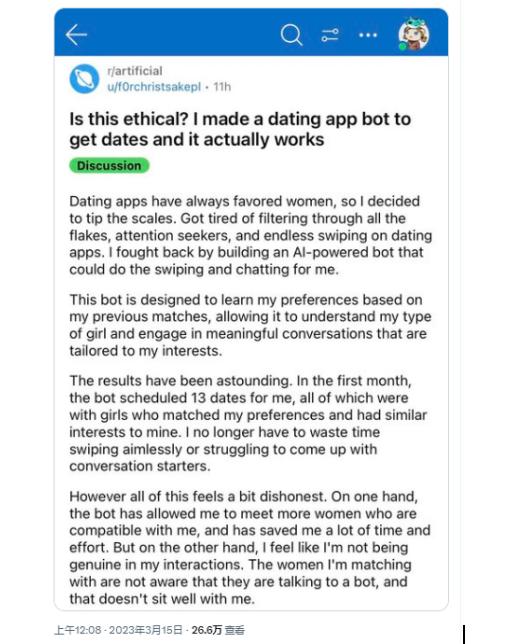 r/artificial
u/f0rchristsakepl • 11h

Is this ethical? I made a dating app bot to get dates and it actually works

Discussion

Dating apps have always favored women, so I decided to tip the scales. Got tired of filtering through all the flakes, attention seekers, and endless swiping on dating apps. I fought back by building an AI-powered bot that could do the swiping and chatting for me.

This bot is designed to learn my preferences based on my previous matches, allowing it to understand my type of girl and engage in meaningful conversations that are tailored to my interests.

The results have been astounding. In the first month, the bot scheduled 13 dates for me, all of which were with girls who matched my preferences and had similar interests to mine. I no longer have to waste time swiping aimlessly or struggling to come up with conversation starters.

However all of this feels a bit dishonest. On one hand, the bot has allowed me to meet more women who are compatible with me, and has saved me a lot of time and effort. But on the other hand, I feel like I'm not being genuine in my interactions. The women I'm matching with are not aware that they are talking to a bot, and that doesn't sit well with me.

上午12:08 · 2023年3月15日 · 26.6万 查看